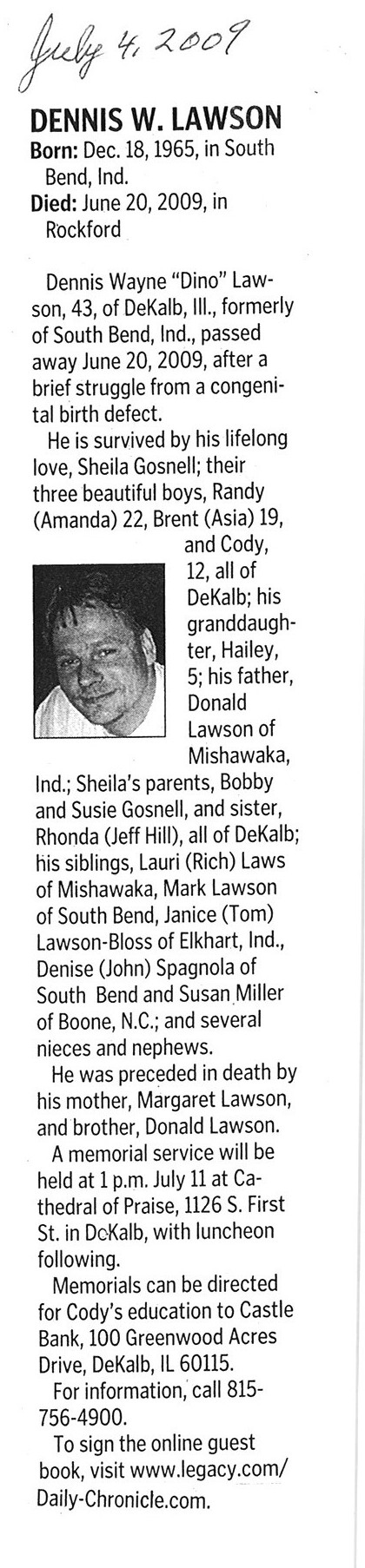 July 4, 2009

DENNIS W. LAWSON
Born: Dec. 18, 1965, in South Bend, Ind.
Died: June 20, 2009, in Rockford

Dennis Wayne "Dino" Lawson, 43, of DeKalb, Ill., formerly of South Bend, Ind., passed away June 20, 2009, after a brief struggle from a congenital birth defect.

He is survived by his lifelong love, Sheila Gosnell; their three beautiful boys, Randy (Amanda) 22, Brent (Asia) 19, and Cody, 12, all of DeKalb; his granddaughter, Hailey, 5; his father, Donald Lawson of Mishawaka, Ind.; Sheila's parents, Bobby and Susie Gosnell, and sister, Rhonda (Jeff Hill), all of DeKalb; his siblings, Lauri (Rich) Laws of Mishawaka, Mark Lawson of South Bend, Janice (Tom) Lawson-Bloss of Elkhart, Ind., Denise (John) Spagnola of South Bend and Susan Miller of Boone, N.C.; and several nieces and nephews.

He was preceded in death by his mother, Margaret Lawson, and brother, Donald Lawson.

A memorial service will be held at 1 p.m. July 11 at Cathedral of Praise, 1126 S. First St. in DeKalb, with luncheon following.

Memorials can be directed for Cody's education to Castle Bank, 100 Greenwood Acres Drive, DeKalb, IL 60115.

For information, call 815-756-4900.

To sign the online guest book, visit www.legacy.com/Daily-Chronicle.com.